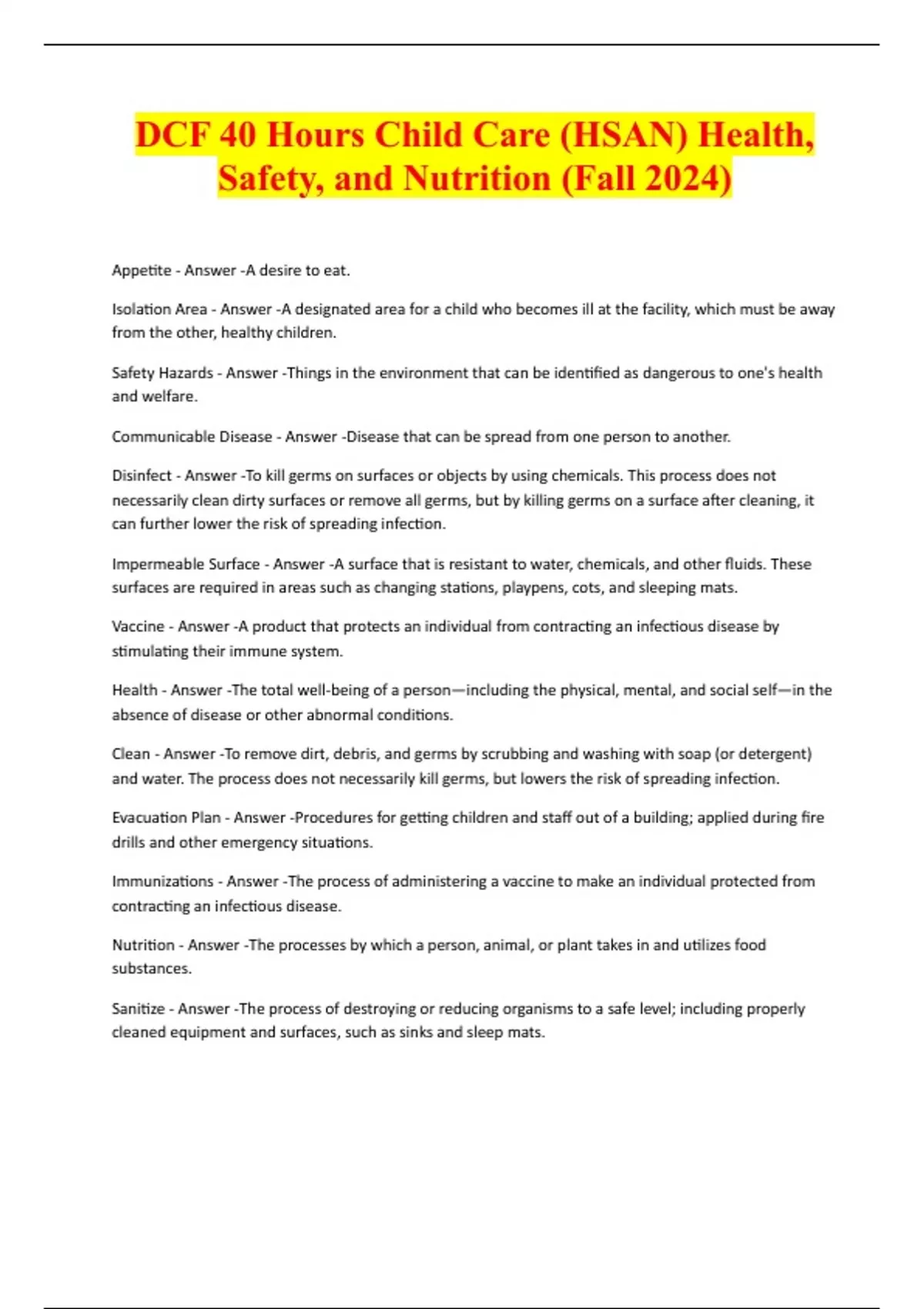 DCF 40 Hours Child Care (HSAN) Health, Safety, and Nutrition (Fall 2024)

Appetite - Answer -A desire to eat.

Isolation Area - Answer -A designated area for a child who becomes ill at the facility, which must be away from the other, healthy children.

Safety Hazards - Answer -Things in the environment that can be identified as dangerous to one's health and welfare.

Communicable Disease - Answer -Disease that can be spread from one person to another.

Disinfect - Answer -To kill germs on surfaces or objects by using chemicals. This process does not necessarily clean dirty surfaces or remove all germs, but by killing germs on a surface after cleaning, it can further lower the risk of spreading infection.

Impermeable Surface - Answer -A surface that is resistant to water, chemicals, and other fluids. These surfaces are required in areas such as changing stations, playpens, cots, and sleeping mats.

Vaccine - Answer -A product that protects an individual from contracting an infectious disease by stimulating their immune system.

Health - Answer -The total well-being of a person—including the physical, mental, and social self—in the absence of disease or other abnormal conditions.

Clean - Answer -To remove dirt, debris, and germs by scrubbing and washing with soap (or detergent) and water. The process does not necessarily kill germs, but lowers the risk of spreading infection.

Evacuation Plan - Answer -Procedures for getting children and staff out of a building; applied during fire drills and other emergency situations.

Immunizations - Answer -The process of administering a vaccine to make an individual protected from contracting an infectious disease.

Nutrition - Answer -The processes by which a person, animal, or plant takes in and utilizes food substances.

Sanitize - Answer -The process of destroying or reducing organisms to a safe level; including properly cleaned equipment and surfaces, such as sinks and sleep mats.